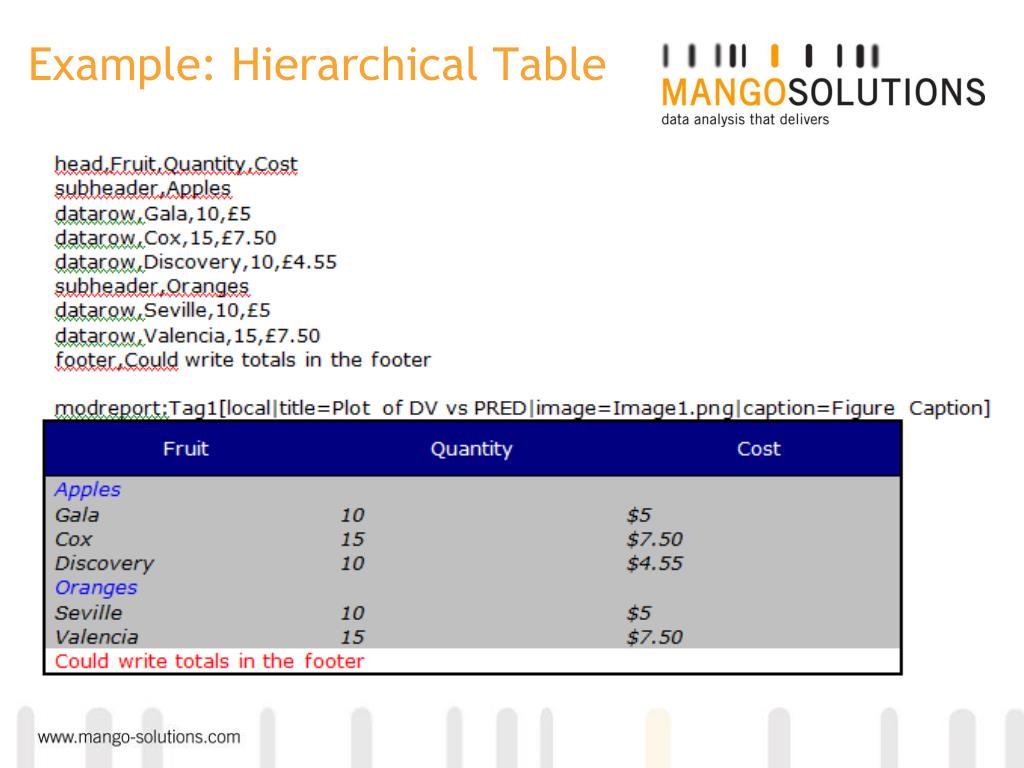 Example: Hierarchical Table

MANGOSOLUTIONS
data analysis that delivers

head,Fruit,Quantity,Cost
subheader,Apples
datarow,Gala,10,£5
datarow,Cox,15,£7.50
datarow,Discovery,10,£4.55
subheader,Oranges
datarow,Seville,10,£5
datarow,Valencia,15,£7.50
footer,Could write totals in the footer

modreport:Tag1[local|title=Plot of DV vs PRED|image=Image1.png|caption=Figure Caption]

| Fruit | Quantity | Cost |
|---|---|---|
| Apples | | |
| Gala | 10 | \$5 |
| Cox | 15 | \$7.50 |
| Discovery | 10 | \$4.55 |
| Oranges | | |
| Seville | 10 | \$5 |
| Valencia | 15 | \$7.50 |
| Could write totals in the footer | | |

www.mango-solutions.com